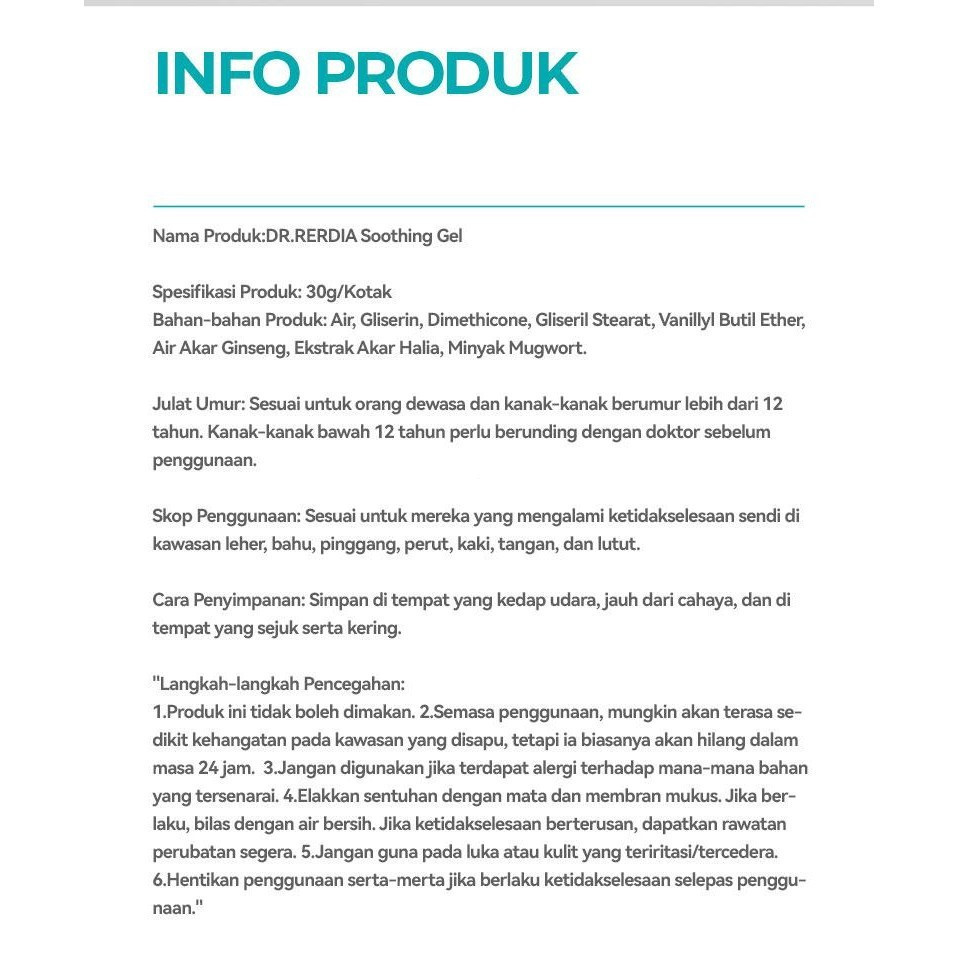 INFO PRODUK

Nama Produk:DR.RERDIA Soothing Gel

Spesifikasi Produk: 30g/Kotak
Bahan-bahan Produk: Air, Gliserin, Dimethicone, Gliseril Stearat, Vanillyl Butil Ether, Air Akar Ginseng, Ekstrak Akar Halia, Minyak Mugwort.

Julat Umur: Sesuai untuk orang dewasa dan kanak-kanak berumur lebih dari 12 tahun. Kanak-kanak bawah 12 tahun perlu berunding dengan doktor sebelum penggunaan.

Skop Penggunaan: Sesuai untuk mereka yang mengalami ketidakselesaan sendi di kawasan leher, bahu, pinggang, perut, kaki, tangan, dan lutut.

Cara Penyimpanan: Simpan di tempat yang kedap udara, jauh dari cahaya, dan di tempat yang sejuk serta kering.

"Langkah-langkah Pencegahan:
1.Produk ini tidak boleh dimakan. 2.Semasa penggunaan, mungkin akan terasa sedikit kehangatan pada kawasan yang disapu, tetapi ia biasanya akan hilang dalam masa 24 jam. 3.Jangan digunakan jika terdapat alergi terhadap mana-mana bahan yang tersenarai. 4.Elakkan sentuhan dengan mata dan membran mukus. Jika berlaku, bilas dengan air bersih. Jika ketidakselesaan berterusan, dapatkan rawatan perubatan segera. 5.Jangan guna pada luka atau kulit yang teriritasi/tercedera. 6.Hentikan penggunaan serta-merta jika berlaku ketidakselesaan selepas penggunaan."